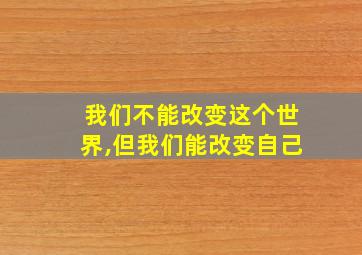 我们不能改变这个世界,但我们能改变自己